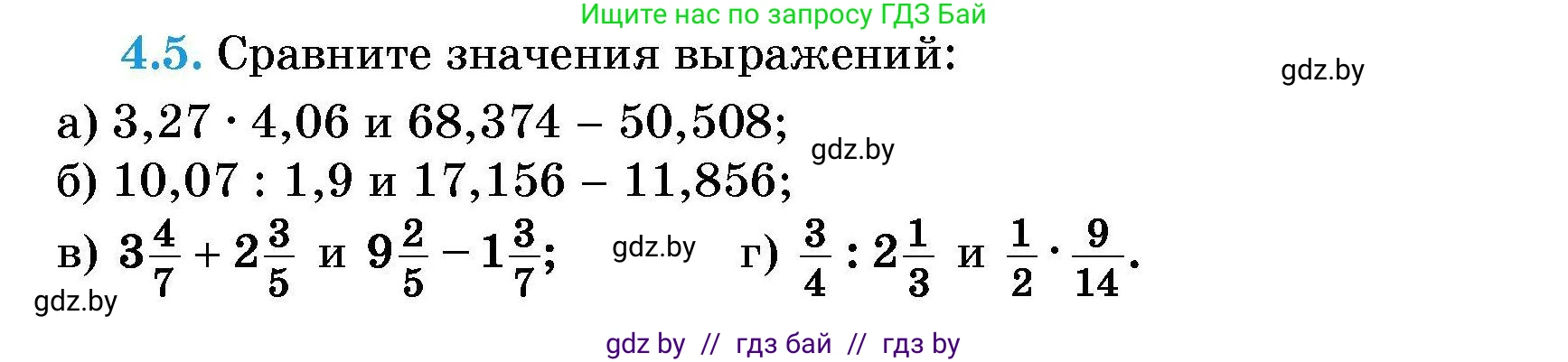 Ищите нас по запросу ГДЗ Бай

**4.5.** Сравните значения выражений:

gdz.by

а) $3,27 \cdot 4,06$ и $68,374 - 50,508$;

gdz.by

б) $10,07 : 1,9$ и $17,156 - 11,856$;

в) $3\frac{4}{7} + 2\frac{3}{5}$ и $9\frac{2}{5} - 1\frac{3}{7}$;

gdz.by

г) $\frac{3}{4} : 2\frac{1}{3}$ и $\frac{1}{2} \cdot \frac{9}{14}$.

gdz.by

gdz by // гдз бай // гдз by